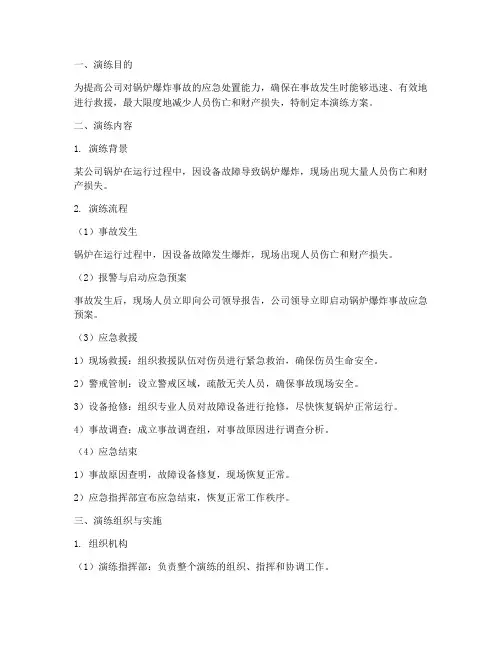 一、演练目的

为提高公司对锅炉爆炸事故的应急处置能力，确保在事故发生时能够迅速、有效地进行救援，最大限度地减少人员伤亡和财产损失，特制定本演练方案。

二、演练内容

1. 演练背景

某公司锅炉在运行过程中，因设备故障导致锅炉爆炸，现场出现大量人员伤亡和财产损失。

2. 演练流程

（1）事故发生

锅炉在运行过程中，因设备故障发生爆炸，现场出现人员伤亡和财产损失。

（2）报警与启动应急预案

事故发生后，现场人员立即向公司领导报告，公司领导立即启动锅炉爆炸事故应急预案。

（3）应急救援

1）现场救援：组织救援队伍对伤员进行紧急救治，确保伤员生命安全。

2）警戒管制：设立警戒区域，疏散无关人员，确保事故现场安全。

3）设备抢修：组织专业人员对故障设备进行抢修，尽快恢复锅炉正常运行。

4）事故调查：成立事故调查组，对事故原因进行调查分析。

（4）应急结束

1）事故原因查明，故障设备修复，现场恢复正常。

2）应急指挥部宣布应急结束，恢复正常工作秩序。

三、演练组织与实施

1. 组织机构

（1）演练指挥部：负责整个演练的组织、指挥和协调工作。